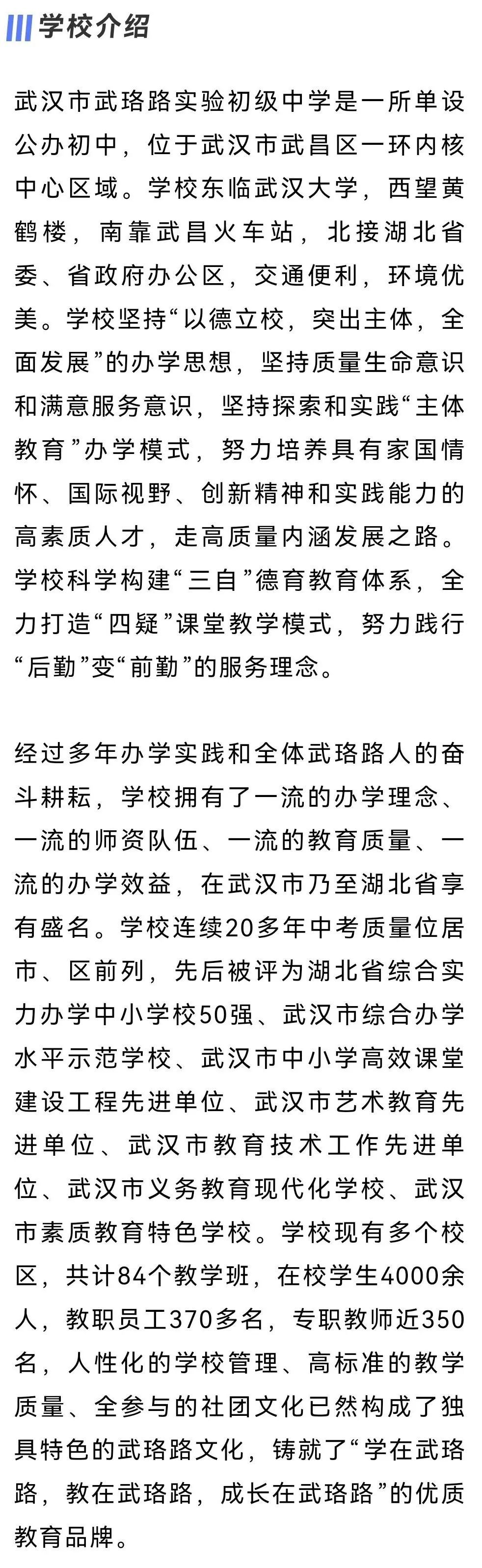 学校介绍

武汉市武珞路实验初级中学是一所单设公办初中，位于武汉市武昌区一环内核中心区域。学校东临武汉大学，西望黄鹤楼，南靠武昌火车站，北接湖北省委、省政府办公区，交通便利，环境优美。学校坚持“以德立校，突出主体，全面发展”的办学思想，坚持质量生命意识和满意服务意识，坚持探索和实践“主体教育”办学模式，努力培养具有家国情怀、国际视野、创新精神和实践能力的高素质人才，走高质量内涵发展之路。学校科学构建“三自”德育教育体系，全力打造“四疑”课堂教学模式，努力践行“后勤”变“前勤”的服务理念。

经过多年办学实践和全体武珞路人的奋斗耕耘，学校拥有了一流的办学理念、一流的师资队伍、一流的教育质量、一流的办学效益，在武汉市乃至湖北省享有盛名。学校连续20多年中考质量位居市、区前列，先后被评为湖北省综合实力办学中小学校50强、武汉市综合办学水平示范学校、武汉市中小学高效课堂建设工程先进单位、武汉市艺术教育先进单位、武汉市教育技术工作先进单位、武汉市义务教育现代化学校、武汉市素质教育特色学校。学校现有多个校区，共计84个教学班，在校学生4000余人，教职员工370多名，专职教师近350名，人性化的学校管理、高标准的教学质量、全参与的社团文化已然构成了独具特色的武珞路文化，铸就了“学在武珞路，教在武珞路，成长在武珞路”的优质教育品牌。